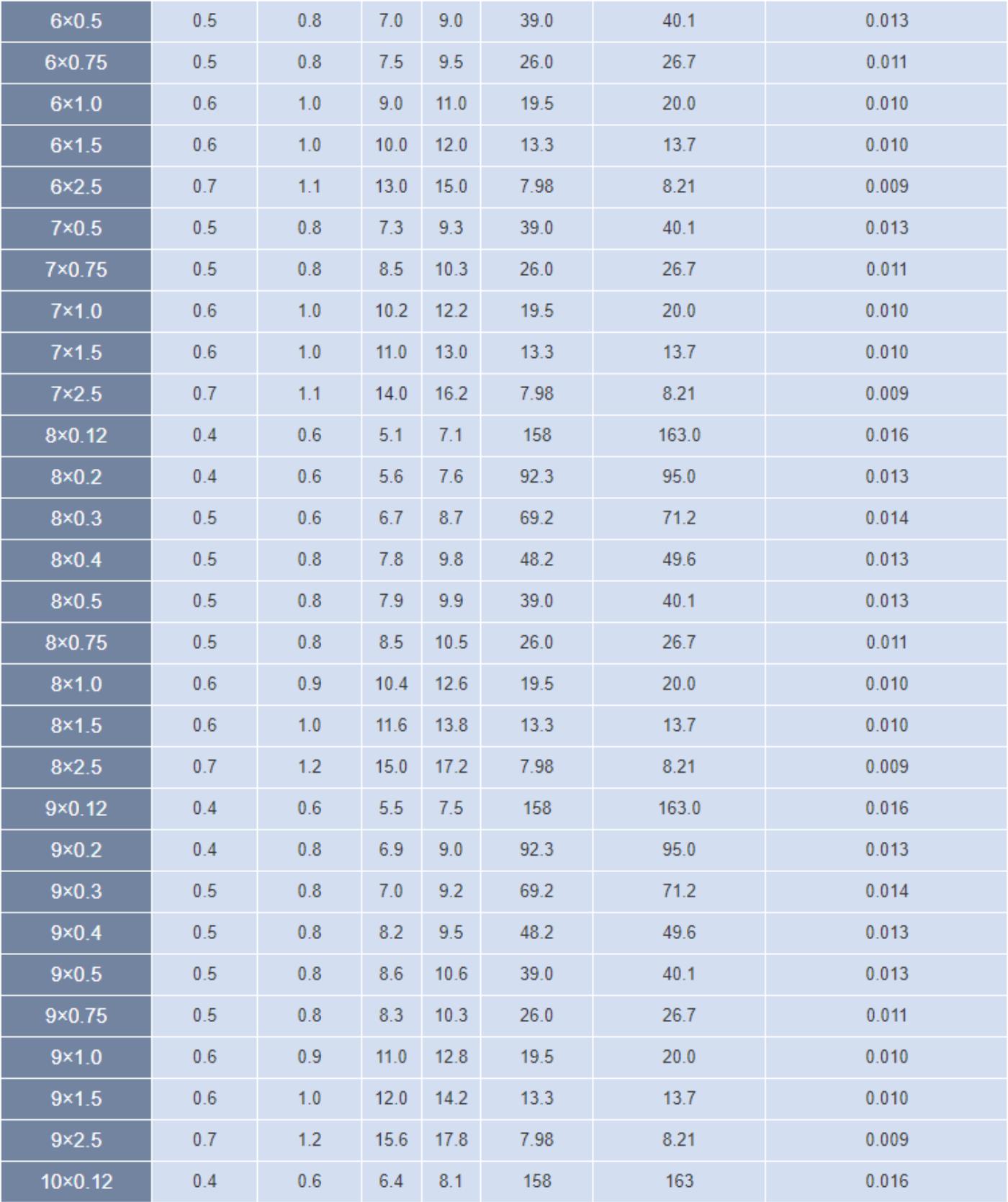 | 6×0.5 | 0.5 | 0.8 | 7.0 | 9.0 | 39.0 | 40.1 | 0.013 |
|---|---|---|---|---|---|---|---|
| 6×0.75 | 0.5 | 0.8 | 7.5 | 9.5 | 26.0 | 26.7 | 0.011 |
| 6×1.0 | 0.6 | 1.0 | 9.0 | 11.0 | 19.5 | 20.0 | 0.010 |
| 6×1.5 | 0.6 | 1.0 | 10.0 | 12.0 | 13.3 | 13.7 | 0.010 |
| 6×2.5 | 0.7 | 1.1 | 13.0 | 15.0 | 7.98 | 8.21 | 0.009 |
| 7×0.5 | 0.5 | 0.8 | 7.3 | 9.3 | 39.0 | 40.1 | 0.013 |
| 7×0.75 | 0.5 | 0.8 | 8.5 | 10.3 | 26.0 | 26.7 | 0.011 |
| 7×1.0 | 0.6 | 1.0 | 10.2 | 12.2 | 19.5 | 20.0 | 0.010 |
| 7×1.5 | 0.6 | 1.0 | 11.0 | 13.0 | 13.3 | 13.7 | 0.010 |
| 7×2.5 | 0.7 | 1.1 | 14.0 | 16.2 | 7.98 | 8.21 | 0.009 |
| 8×0.12 | 0.4 | 0.6 | 5.1 | 7.1 | 158 | 163.0 | 0.016 |
| 8×0.2 | 0.4 | 0.6 | 5.6 | 7.6 | 92.3 | 95.0 | 0.013 |
| 8×0.3 | 0.5 | 0.6 | 6.7 | 8.7 | 69.2 | 71.2 | 0.014 |
| 8×0.4 | 0.5 | 0.8 | 7.8 | 9.8 | 48.2 | 49.6 | 0.013 |
| 8×0.5 | 0.5 | 0.8 | 7.9 | 9.9 | 39.0 | 40.1 | 0.013 |
| 8×0.75 | 0.5 | 0.8 | 8.5 | 10.5 | 26.0 | 26.7 | 0.011 |
| 8×1.0 | 0.6 | 0.9 | 10.4 | 12.6 | 19.5 | 20.0 | 0.010 |
| 8×1.5 | 0.6 | 1.0 | 11.6 | 13.8 | 13.3 | 13.7 | 0.010 |
| 8×2.5 | 0.7 | 1.2 | 15.0 | 17.2 | 7.98 | 8.21 | 0.009 |
| 9×0.12 | 0.4 | 0.6 | 5.5 | 7.5 | 158 | 163.0 | 0.016 |
| 9×0.2 | 0.4 | 0.8 | 6.9 | 9.0 | 92.3 | 95.0 | 0.013 |
| 9×0.3 | 0.5 | 0.8 | 7.0 | 9.2 | 69.2 | 71.2 | 0.014 |
| 9×0.4 | 0.5 | 0.8 | 8.2 | 9.5 | 48.2 | 49.6 | 0.013 |
| 9×0.5 | 0.5 | 0.8 | 8.6 | 10.6 | 39.0 | 40.1 | 0.013 |
| 9×0.75 | 0.5 | 0.8 | 8.3 | 10.3 | 26.0 | 26.7 | 0.011 |
| 9×1.0 | 0.6 | 0.9 | 11.0 | 12.8 | 19.5 | 20.0 | 0.010 |
| 9×1.5 | 0.6 | 1.0 | 12.0 | 14.2 | 13.3 | 13.7 | 0.010 |
| 9×2.5 | 0.7 | 1.2 | 15.6 | 17.8 | 7.98 | 8.21 | 0.009 |
| 10×0.12 | 0.4 | 0.6 | 6.4 | 8.1 | 158 | 163 | 0.016 |